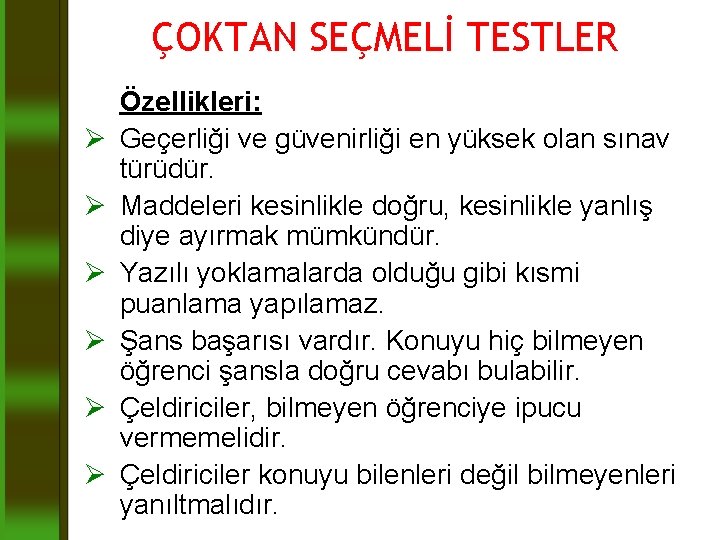 ÇOKTAN SEÇMELİ TESTLER

Özellikleri:

➢ Geçerliği ve güvenirliği en yüksek olan sınav türüdür.
➢ Maddeleri kesinlikle doğru, kesinlikle yanlış diye ayırmak mümkündür.
➢ Yazılı yoklamalarda olduğu gibi kısmi puanlama yapılamaz.
➢ Şans başarısı vardır. Konuyu hiç bilmeyen öğrenci şansla doğru cevabı bulabilir.
➢ Çeldiriciler, bilmeyen öğrenciye ipucu vermemelidir.
➢ Çeldiriciler konuyu bilenleri değil bilmeyenleri yanıltmalıdır.